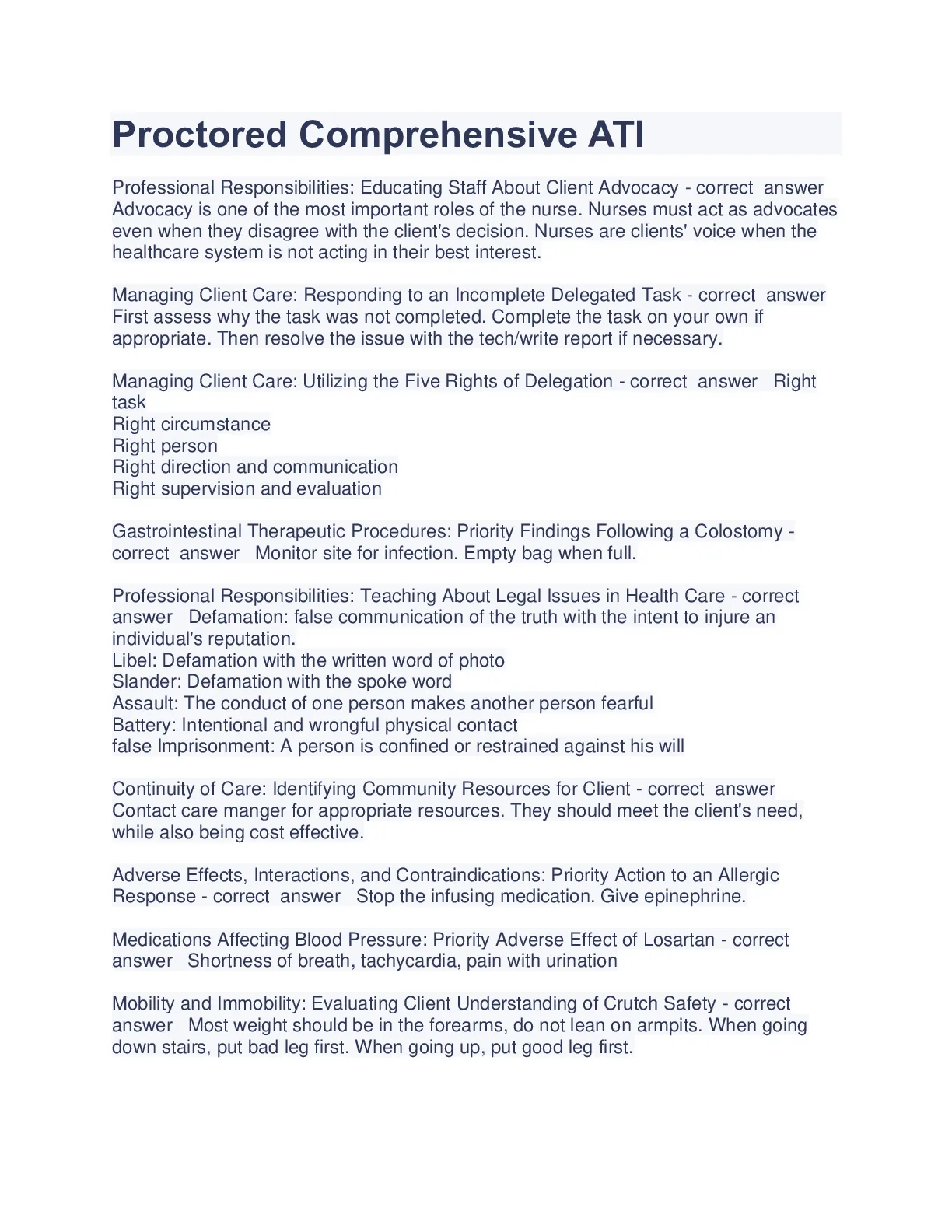 Proctored Comprehensive ATI

Professional Responsibilities: Educating Staff About Client Advocacy - correct answer Advocacy is one of the most important roles of the nurse. Nurses must act as advocates even when they disagree with the client's decision. Nurses are clients' voice when the healthcare system is not acting in their best interest.

Managing Client Care: Responding to an Incomplete Delegated Task - correct answer First assess why the task was not completed. Complete the task on your own if appropriate. Then resolve the issue with the tech/write report if necessary.

Managing Client Care: Utilizing the Five Rights of Delegation - correct answer Right task
Right circumstance
Right person
Right direction and communication
Right supervision and evaluation

Gastrointestinal Therapeutic Procedures: Priority Findings Following a Colostomy - correct answer Monitor site for infection. Empty bag when full.

Professional Responsibilities: Teaching About Legal Issues in Health Care - correct answer Defamation: false communication of the truth with the intent to injure an individual's reputation.
Libel: Defamation with the written word of photo
Slander: Defamation with the spoke word
Assault: The conduct of one person makes another person fearful
Battery: Intentional and wrongful physical contact
false Imprisonment: A person is confined or restrained against his will

Continuity of Care: Identifying Community Resources for Client - correct answer Contact care manger for appropriate resources. They should meet the client's need, while also being cost effective.

Adverse Effects, Interactions, and Contraindications: Priority Action to an Allergic Response - correct answer Stop the infusing medication. Give epinephrine.

Medications Affecting Blood Pressure: Priority Adverse Effect of Losartan - correct answer Shortness of breath, tachycardia, pain with urination

Mobility and Immobility: Evaluating Client Understanding of Crutch Safety - correct answer Most weight should be in the forearms, do not lean on armpits. When going down stairs, put bad leg first. When going up, put good leg first.